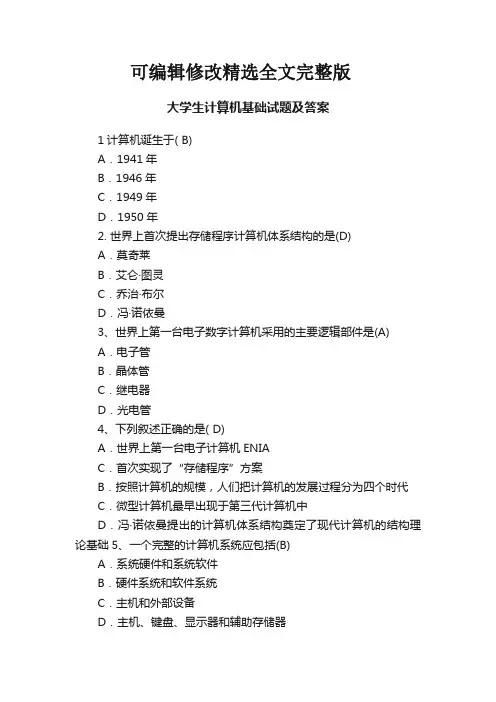 可编辑修改精选全文完整版

大学生计算机基础试题及答案

1 计算机诞生于( B)

A．1941 年

B．1946 年

C．1949 年

D．1950 年

2. 世界上首次提出存储程序计算机体系结构的是(D)

A．莫奇莱

B．艾仑·图灵

C．乔治·布尔

D．冯·诺依曼

3、世界上第一台电子数字计算机采用的主要逻辑部件是(A)

A．电子管

B．晶体管

C．继电器

D．光电管

4、下列叙述正确的是( D)

A．世界上第一台电子计算机 ENIA

C．首次实现了“存储程序”方案

B．按照计算机的规模，人们把计算机的发展过程分为四个时代

C．微型计算机最早出现于第三代计算机中

D．冯·诺依曼提出的计算机体系结构奠定了现代计算机的结构理论基础 5、一个完整的计算机系统应包括(B)

A．系统硬件和系统软件

B．硬件系统和软件系统

C．主机和外部设备

D．主机、键盘、显示器和辅助存储器